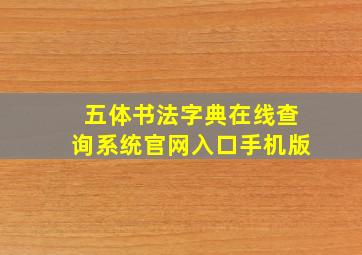 五体书法字典在线查询系统官网入口手机版